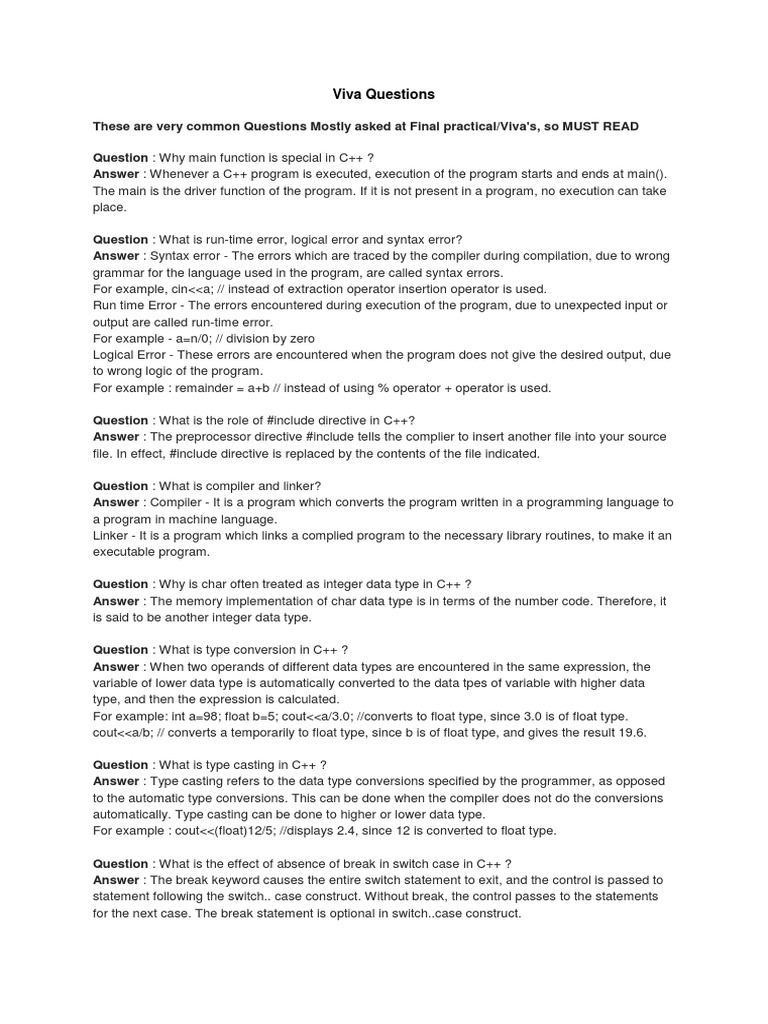 Viva Questions

These are very common Questions Mostly asked at Final practical/Viva's, so MUST READ

Question : Why main function is special in C++ ?
Answer : Whenever a C++ program is executed, execution of the program starts and ends at main(). The main is the driver function of the program. If it is not present in a program, no execution can take place.

Question : What is run-time error, logical error and syntax error?
Answer : Syntax error - The errors which are traced by the compiler during compilation, due to wrong grammar for the language used in the program, are called syntax errors.
For example, cin<<a; // instead of extraction operator insertion operator is used.
Run time Error - The errors encountered during execution of the program, due to unexpected input or output are called run-time error.
For example - a=n/0; // division by zero
Logical Error - These errors are encountered when the program does not give the desired output, due to wrong logic of the program.
For example : remainder = a+b // instead of using % operator + operator is used.

Question : What is the role of #include directive in C++?
Answer : The preprocessor directive #include tells the complier to insert another file into your source file. In effect, #include directive is replaced by the contents of the file indicated.

Question : What is compiler and linker?
Answer : Compiler - It is a program which converts the program written in a programming language to a program in machine language.
Linker - It is a program which links a complied program to the necessary library routines, to make it an executable program.

Question : Why is char often treated as integer data type in C++ ?
Answer : The memory implementation of char data type is in terms of the number code. Therefore, it is said to be another integer data type.

Question : What is type conversion in C++ ?
Answer : When two operands of different data types are encountered in the same expression, the variable of lower data type is automatically converted to the data tpes of variable with higher data type, and then the expression is calculated.
For example: int a=98; float b=5; cout<<a/3.0; //converts to float type, since 3.0 is of float type.
cout<<a/b; // converts a temporarily to float type, since b is of float type, and gives the result 19.6.

Question : What is type casting in C++ ?
Answer : Type casting refers to the data type conversions specified by the programmer, as opposed to the automatic type conversions. This can be done when the compiler does not do the conversions automatically. Type casting can be done to higher or lower data type.
For example : cout<<(float)12/5; //displays 2.4, since 12 is converted to float type.

Question : What is the effect of absence of break in switch case in C++ ?
Answer : The break keyword causes the entire switch statement to exit, and the control is passed to statement following the switch.. case construct. Without break, the control passes to the statements for the next case. The break statement is optional in switch..case construct.